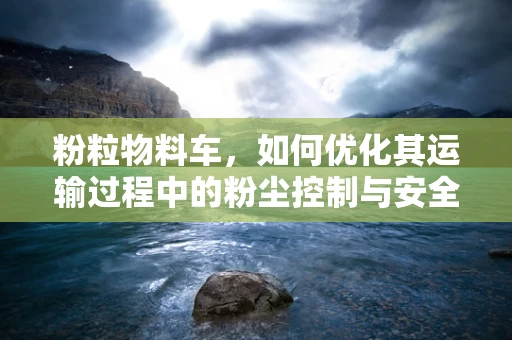 粉粒物料车，如何优化其运输过程中的粉尘控制与安全